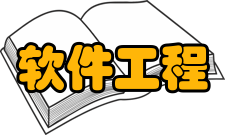 软件工程